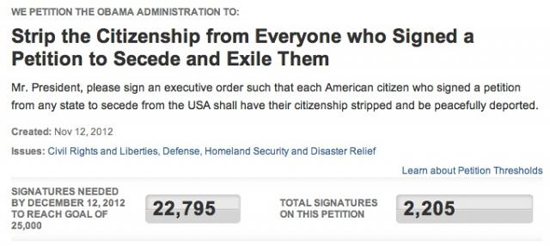 WE PETITION THE OBAMA ADMINISTRATION TO:

Strip the Citizenship from Everyone who Signed a Petition to Secede and Exile Them

Mr. President, please sign an executive order such that each American citizen who signed a petition from any state to secede from the USA shall have their citizenship stripped and be peacefully deported.

Created: Nov 12, 2012

Issues: Civil Rights and Liberties, Defense, Homeland Security and Disaster Relief

Learn about Petition Thresholds

SIGNATURES NEEDED BY DECEMBER 12, 2012 TO REACH GOAL OF 25,000

22,795

TOTAL SIGNATURES ON THIS PETITION

2,205